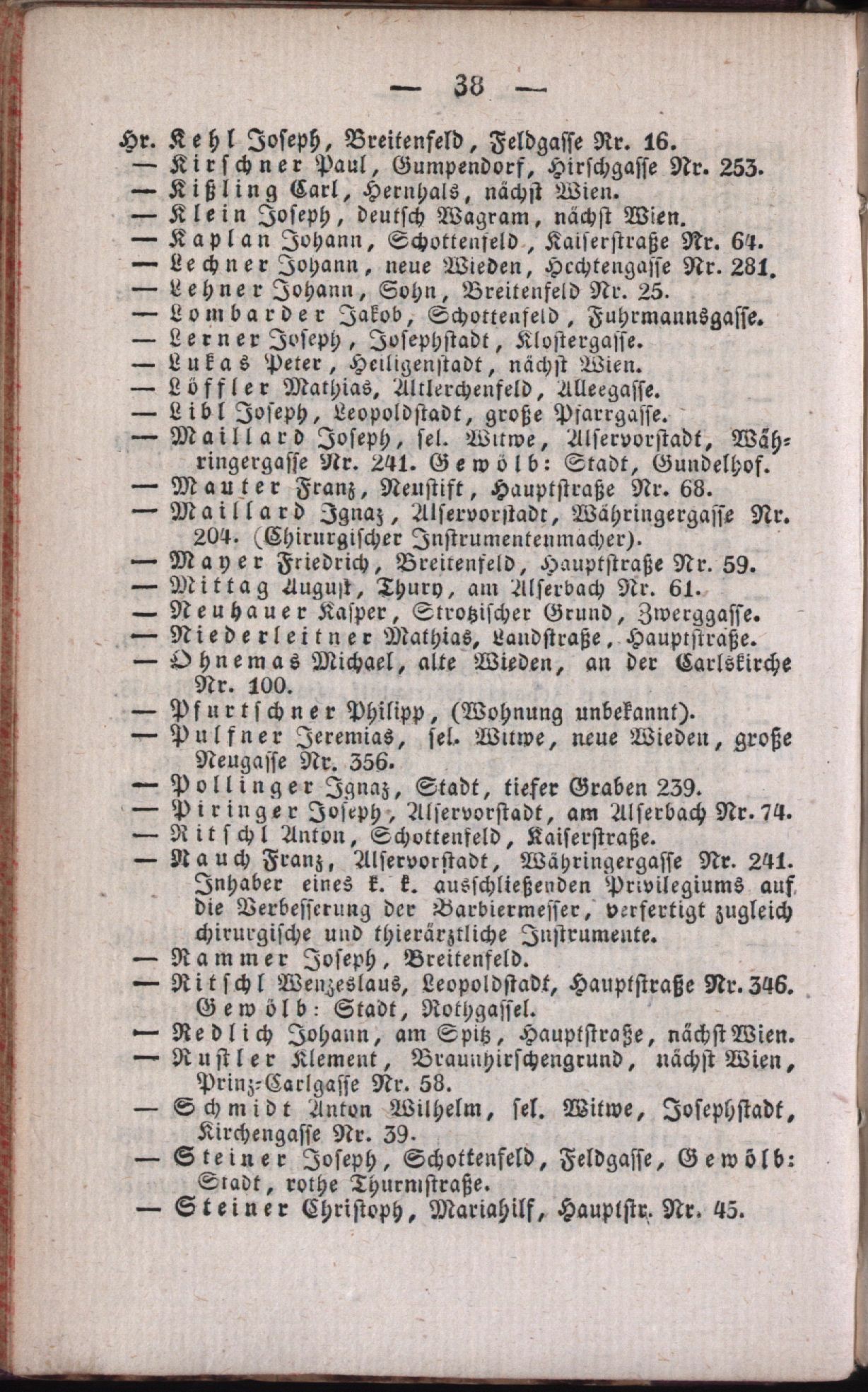 — 38 —

Hr. Kehl Joseph, Breitenfeld, Feldgasse Nr. 16.
— Kirschner Paul, Gumpendorf, Hirschgasse Nr. 253.
— Kißling Carl, Hernhals, nächst Wien.
— Klein Joseph, deutsch Wagram, nächst Wien.
— Kaplan Johann, Schottenfeld, Kaiserstraße Nr. 64.
— Lechner Johann, neue Wieden, Hechtengasse Nr. 281.
— Lehner Johann, Sohn, Breitenfeld Nr. 25.
— Lombarder Jakob, Schottenfeld, Fuhrmannsgasse.
— Lerner Joseph, Josephstadt, Klostergasse.
— Lukas Peter, Heiligenstadt, nächst Wien.
— Löffler Mathias, Altlerchenfeld, Alleegasse.
— Libl Joseph, Leopoldstadt, große Pfarrgasse.
— Maillard Joseph, sel. Witwe, Alservorstadt, Währingergasse Nr. 241. Gewölb: Stadt, Gundelhof.
— Mauter Franz, Neustift, Hauptstraße Nr. 68.
— Maillard Ignaz, Alservorstadt, Währingergasse Nr. 204. (Chirurgischer Instrumentenmacher).
— Mayer Friedrich, Breitenfeld, Hauptstraße Nr. 59.
— Mittag August, Thury, am Alserbach Nr. 61.
— Neuhauer Kasper, Strotzischer Grund, Zwerggasse.
— Niederleitner Mathias, Landstraße, Hauptstraße.
— Ohnemas Michael, alte Wieden, an der Carlskirche Nr. 100.
— Pfurtschner Philipp, (Wohnung unbekannt).
— Pulfner Jeremias, sel. Witwe, neue Wieden, große Neugasse Nr. 356.
— Pollinger Ignaz, Stadt, tiefer Graben 239.
— Piringer Joseph, Alservorstadt, am Alserbach Nr. 74.
— Ritschl Anton, Schottenfeld, Kaiserstraße.
— Rauch Franz, Alservorstadt, Währingergasse Nr. 241. Inhaber eines k. k. ausschließenden Privilegiums auf die Verbesserung der Barbiermesser, verfertigt zugleich chirurgische und thierärztliche Instrumente.
— Rammer Joseph, Breitenfeld.
— Ritschl Wenzeslaus, Leopoldstadt, Hauptstraße Nr. 346. Gewölb: Stadt, Rothgassel.
— Redlich Johann, am Spitz, Hauptstraße, nächst Wien.
— Rustler Klement, Braunhirschengrund, nächst Wien, Prinz-Carlgasse Nr. 58.
— Schmidt Anton Wilhelm, sel. Witwe, Josephstadt, Kirchengasse Nr. 39.
— Steiner Joseph, Schottenfeld, Feldgasse, Gewölb: Stadt, rothe Thurmstraße.
— Steiner Christoph, Mariahilf, Hauptstr. Nr. 45.